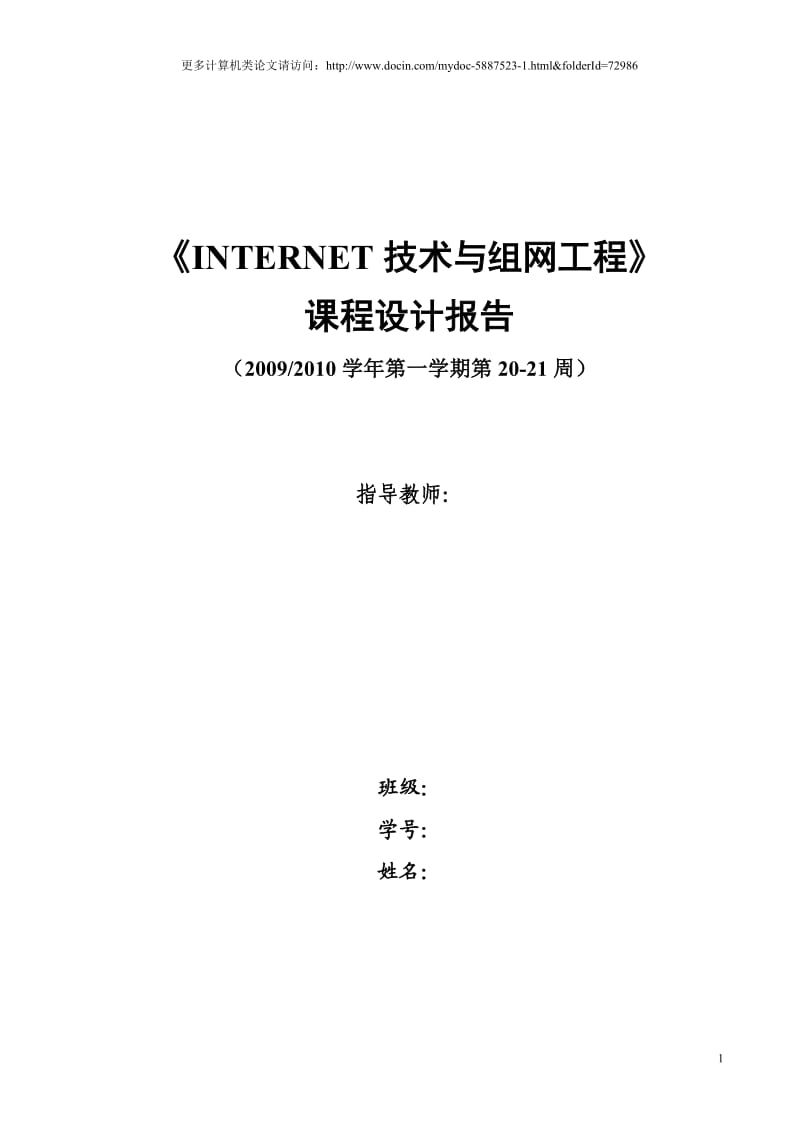 更多计算机类论文请访问：http://www.docin.com/mydoc-5887523-1.html&folderId=72986

《INTERNET 技术与组网工程》

课程设计报告

（2009/2010 学年第一学期第 20-21 周）

指导教师:

班级:

学号:

姓名:

1